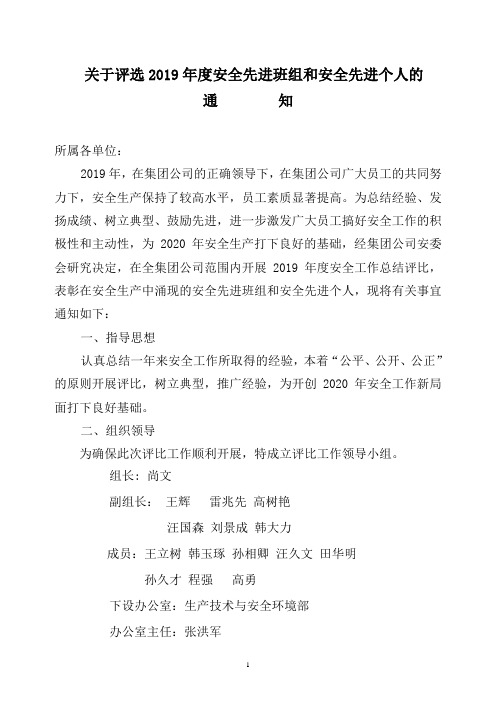 关于评选 2019 年度安全先进班组和安全先进个人的
通　　知

所属各单位：

2019 年，在集团公司的正确领导下，在集团公司广大员工的共同努力下，安全生产保持了较高水平，员工素质显著提高。为总结经验、发扬成绩、树立典型、鼓励先进，进一步激发广大员工搞好安全工作的积极性和主动性，为 2020 年安全生产打下良好的基础，经集团公司安委会研究决定，在全集团公司范围内开展 2019 年度安全工作总结评比，表彰在安全生产中涌现的安全先进班组和安全先进个人，现将有关事宜通知如下：

一、指导思想

认真总结一年来安全工作所取得的经验，本着“公平、公开、公正”的原则开展评比，树立典型，推广经验，为开创 2020 年安全工作新局面打下良好基础。

二、组织领导

为确保此次评比工作顺利开展，特成立评比工作领导小组。

组长：尚文

副组长：　王辉　　雷兆先　高树艳

汪国森　刘景成　韩大力

成员：王立树　韩玉琢　孙相卿　汪久文　田华明

孙久才　程强　　高勇

下设办公室：生产技术与安全环境部

办公室主任：张洪军

1